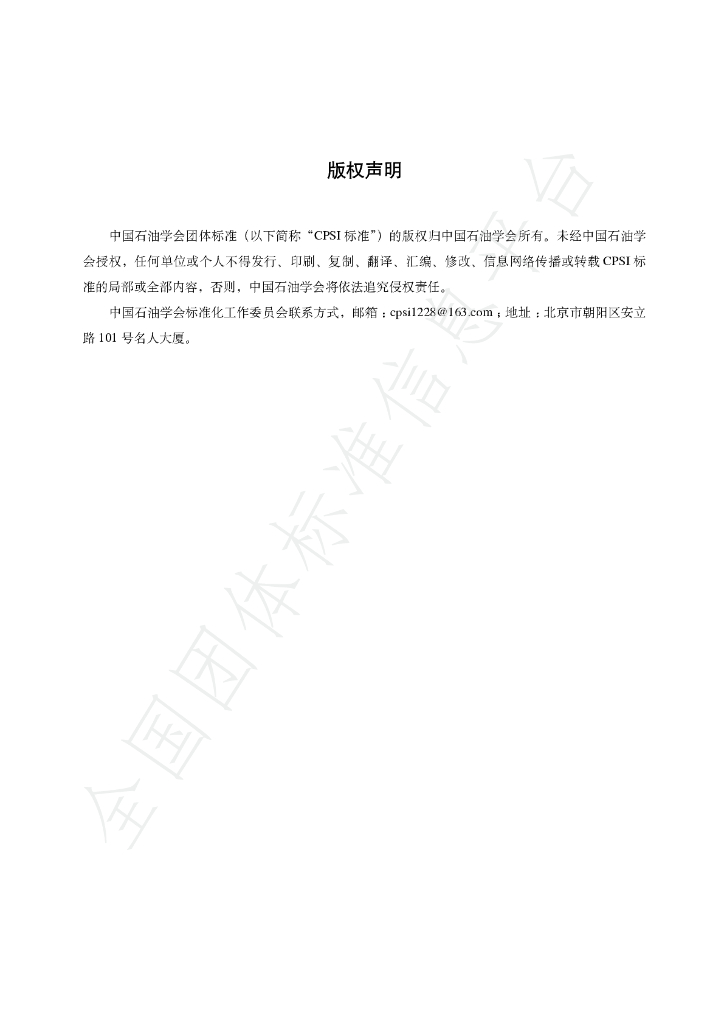 版权声明

中国石油学会团体标准（以下简称“CPSI标准”）的版权归中国石油学会所有。未经中国石油学会授权，任何单位或个人不得发行、印刷、复制、翻译、汇编、修改、信息网络传播或转载CPSI标准的局部或全部内容，否则，中国石油学会将依法追究侵权责任。

中国石油学会标准化工作委员会联系方式，邮箱：cpsi1228@163.com；地址：北京市朝阳区安立路101号名人大厦。

全国团体标准信息平台